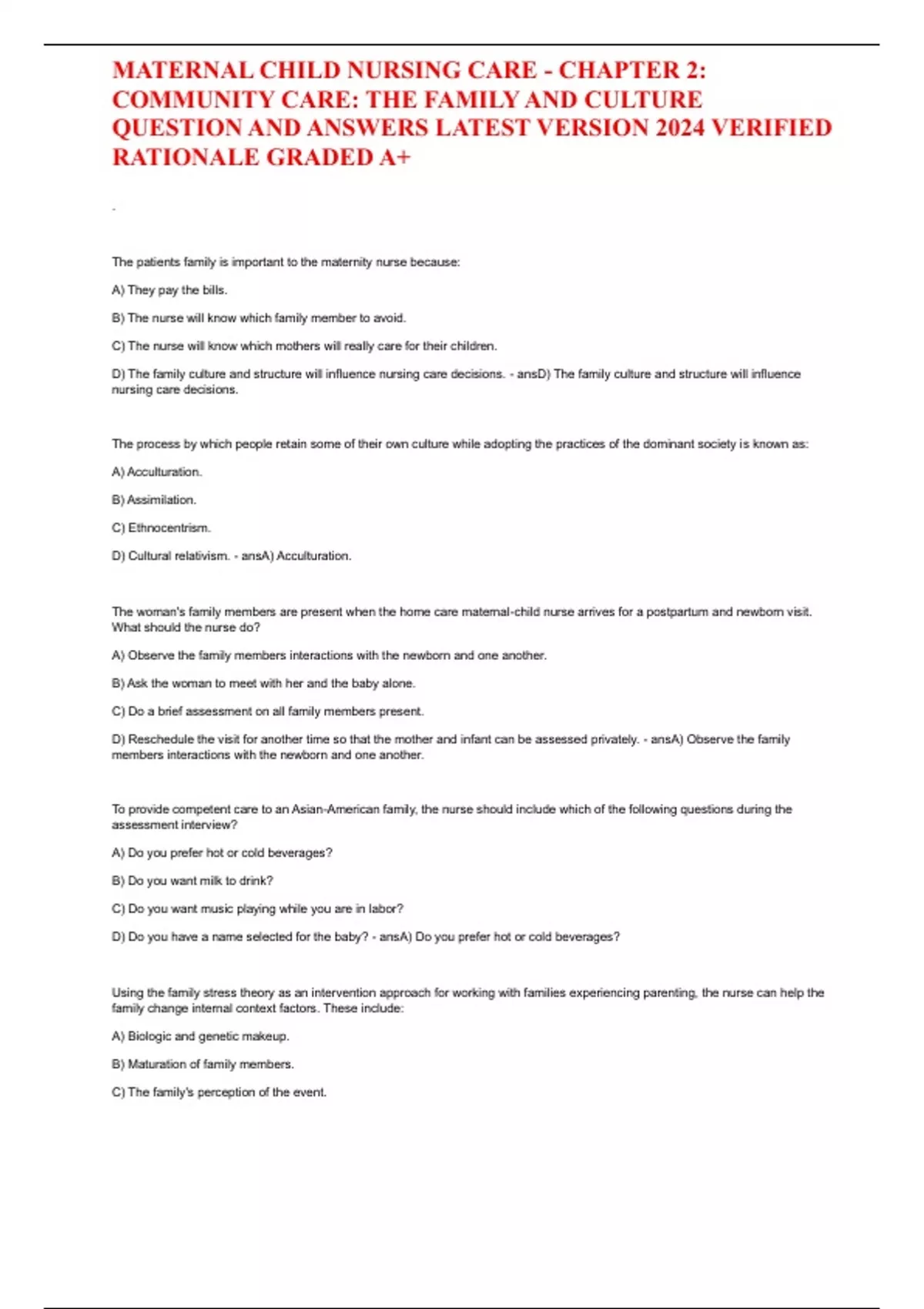 MATERNAL CHILD NURSING CARE - CHAPTER 2: COMMUNITY CARE: THE FAMILY AND CULTURE QUESTION AND ANSWERS LATEST VERSION 2024 VERIFIED RATIONALE GRADED A+

.

The patients family is important to the maternity nurse because:

A) They pay the bills.

B) The nurse will know which family member to avoid.

C) The nurse will know which mothers will really care for their children.

D) The family culture and structure will influence nursing care decisions. - ansD) The family culture and structure will influence nursing care decisions.

The process by which people retain some of their own culture while adopting the practices of the dominant society is known as:

A) Acculturation.

B) Assimilation.

C) Ethnocentrism.

D) Cultural relativism. - ansA) Acculturation.

The woman's family members are present when the home care maternal-child nurse arrives for a postpartum and newborn visit. What should the nurse do?

A) Observe the family members interactions with the newborn and one another.

B) Ask the woman to meet with her and the baby alone.

C) Do a brief assessment on all family members present.

D) Reschedule the visit for another time so that the mother and infant can be assessed privately. - ansA) Observe the family members interactions with the newborn and one another.

To provide competent care to an Asian-American family, the nurse should include which of the following questions during the assessment interview?

A) Do you prefer hot or cold beverages?

B) Do you want milk to drink?

C) Do you want music playing while you are in labor?

D) Do you have a name selected for the baby? - ansA) Do you prefer hot or cold beverages?

Using the family stress theory as an intervention approach for working with families experiencing parenting, the nurse can help the family change internal context factors. These include:

A) Biologic and genetic makeup.

B) Maturation of family members.

C) The family's perception of the event.